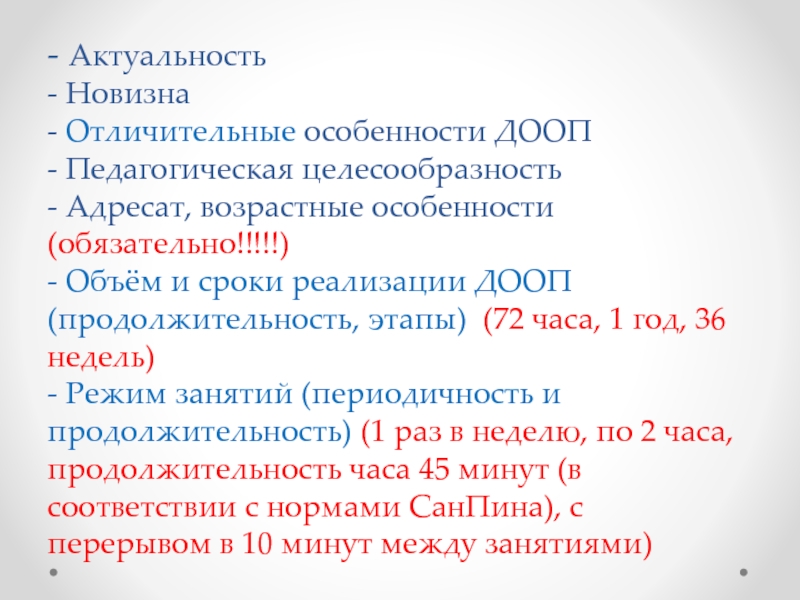 - Актуальность
- Новизна
- Отличительные особенности ДООП
- Педагогическая целесообразность
- Адресат, возрастные особенности (обязательно!!!!!)
- Объём и сроки реализации ДООП (продолжительность, этапы) (72 часа, 1 год, 36 недель)
- Режим занятий (периодичность и продолжительность) (1 раз в неделю, по 2 часа, продолжительность часа 45 минут (в соответствии с нормами СанПина), с перерывом в 10 минут между занятиями)